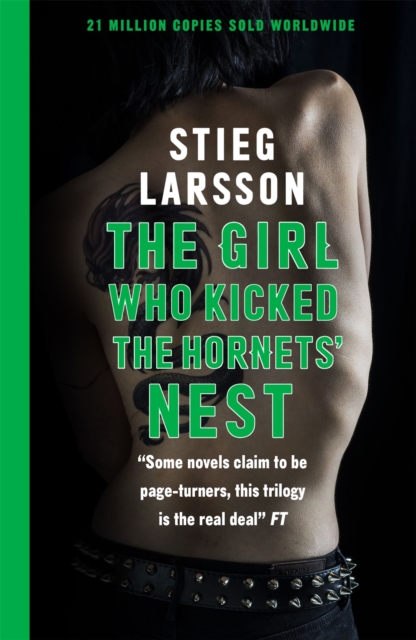 21 MILLION COPIES SOLD WORLDWIDE

STIEG LARSSON

THE GIRL WHO KICKED THE HORNETS' NEST

"Some novels claim to be page-turners, this trilogy is the real deal" FT